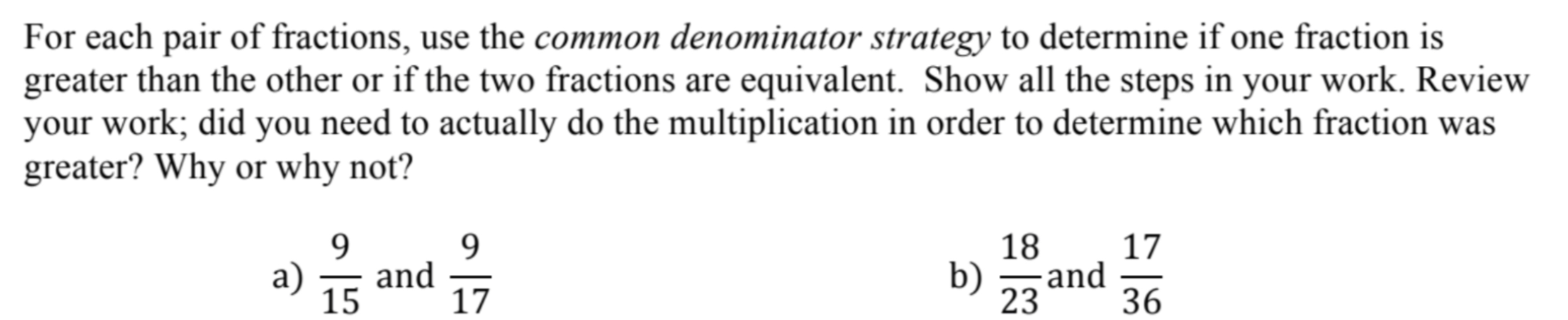 For each pair of fractions, use the common denominator strategy to determine if one fraction is greater than the other or if the two fractions are equivalent.  Show all the steps in your work. Review your work; did you need to actually do the multiplication in order to determine which fraction was greater? Why or why not?

a) $\frac{9}{15}$ and $\frac{9}{17}$

b) $\frac{18}{23}$ and $\frac{17}{36}$